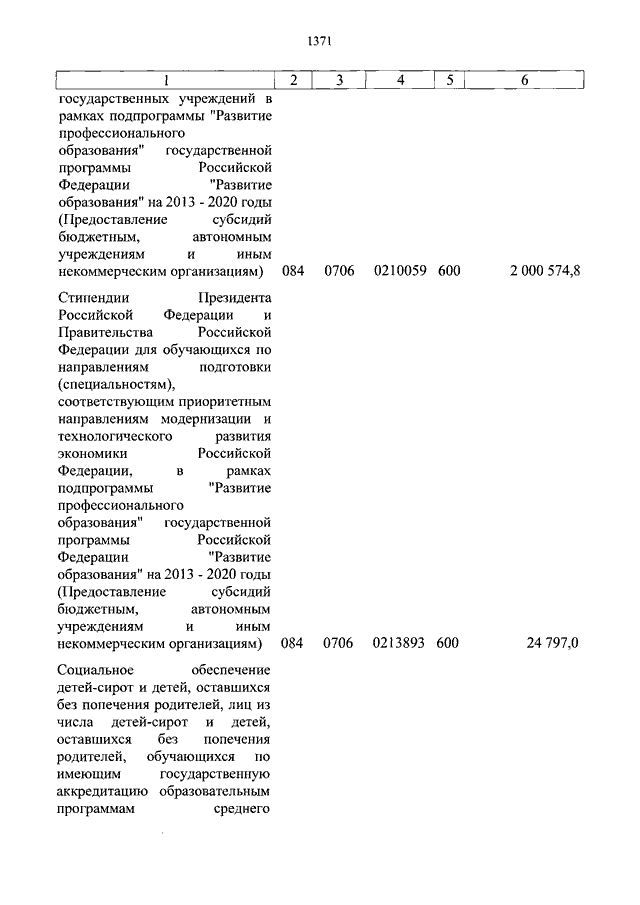 1371

| 1 | 2 | 3 | 4 | 5 | 6 |
|---|---|---|---|---|---|
| государственных учреждений в рамках подпрограммы "Развитие профессионального образования" государственной программы Российской Федерации "Развитие образования" на 2013 - 2020 годы (Предоставление субсидий бюджетным, автономным учреждениям и иным некоммерческим организациям) | 084 | 0706 | 0210059 | 600 | 2 000 574,8 |
| Стипендии Президента Российской Федерации и Правительства Российской Федерации для обучающихся по направлениям подготовки (специальностям), соответствующим приоритетным направлениям модернизации и технологического развития экономики Российской Федерации, в рамках подпрограммы "Развитие профессионального образования" государственной программы Российской Федерации "Развитие образования" на 2013 - 2020 годы (Предоставление субсидий бюджетным, автономным учреждениям и иным некоммерческим организациям) | 084 | 0706 | 0213893 | 600 | 24 797,0 |
| Социальное обеспечение детей-сирот и детей, оставшихся без попечения родителей, лиц из числа детей-сирот и детей, оставшихся без попечения родителей, обучающихся по имеющим государственную аккредитацию образовательным программам среднего | | | | | |